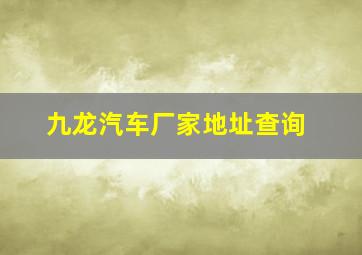 九龙汽车厂家地址查询